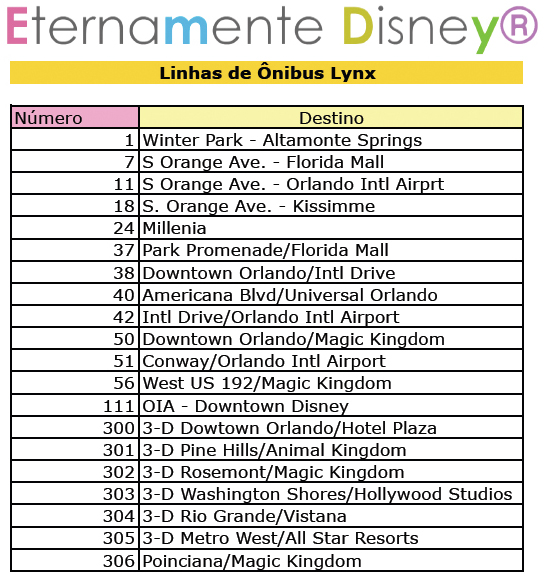 Eternamente Disney®

Linhas de Ônibus Lynx

| Número | Destino |
|---|---|
| 1 | Winter Park - Altamonte Springs |
| 7 | S Orange Ave. - Florida Mall |
| 11 | S Orange Ave. - Orlando Intl Airprt |
| 18 | S. Orange Ave. - Kissimme |
| 24 | Millenia |
| 37 | Park Promenade/Florida Mall |
| 38 | Downtown Orlando/Intl Drive |
| 40 | Americana Blvd/Universal Orlando |
| 42 | Intl Drive/Orlando Intl Airport |
| 50 | Downtown Orlando/Magic Kingdom |
| 51 | Conway/Orlando Intl Airport |
| 56 | West US 192/Magic Kingdom |
| 111 | OIA - Downtown Disney |
| 300 | 3-D Dowtown Orlando/Hotel Plaza |
| 301 | 3-D Pine Hills/Animal Kingdom |
| 302 | 3-D Rosemont/Magic Kingdom |
| 303 | 3-D Washington Shores/Hollywood Studios |
| 304 | 3-D Rio Grande/Vistana |
| 305 | 3-D Metro West/All Star Resorts |
| 306 | Poinciana/Magic Kingdom |